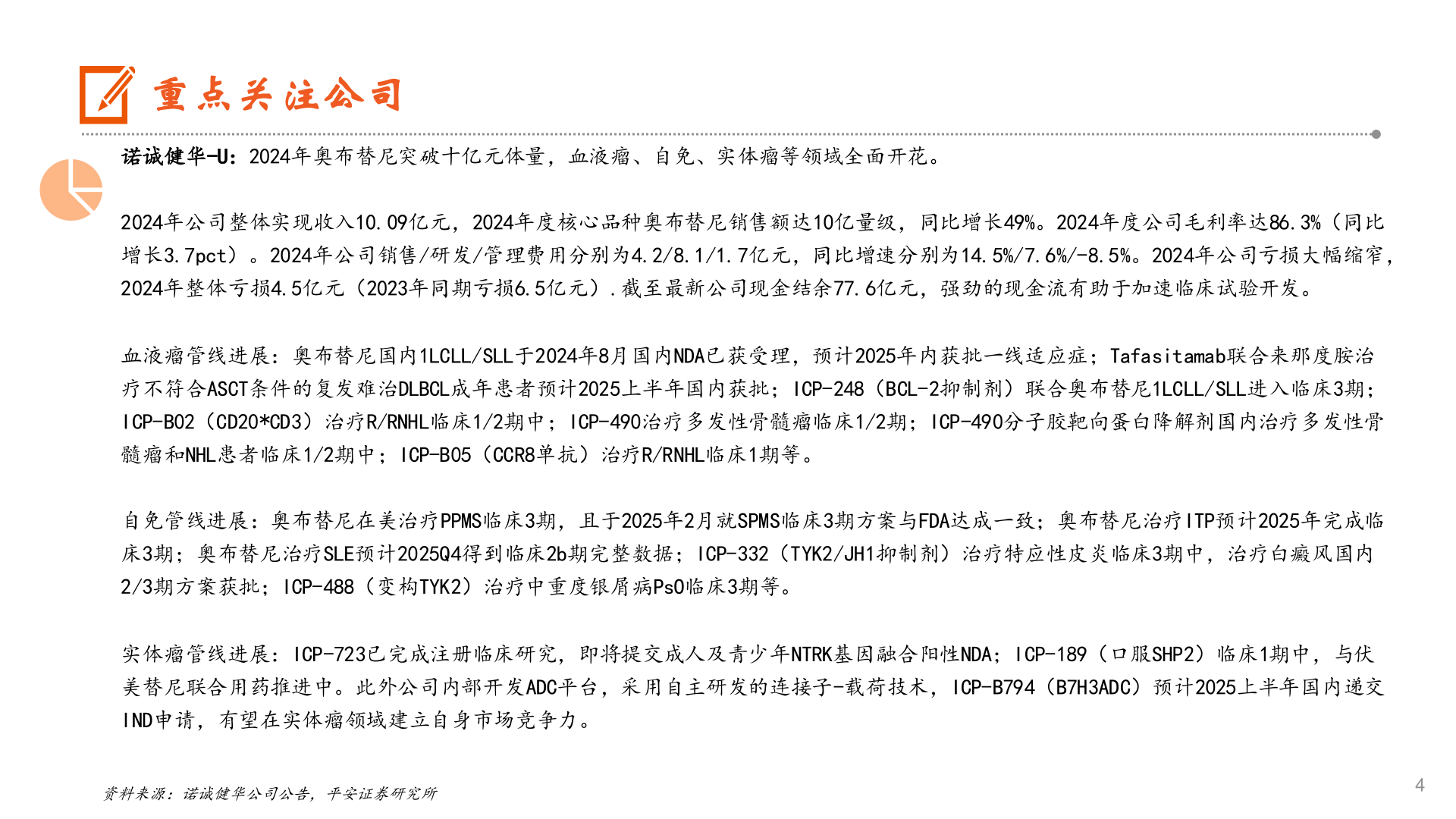 重点关注公司

诺诚健华-U：2024年奥布替尼突破十亿元体量，血液瘤、自免、实体瘤等领域全面开花。

2024年公司整体实现收入10.09亿元，2024年度核心品种奥布替尼销售额达10亿量级，同比增长49%。2024年度公司毛利率达86.3%（同比增长3.7pct）。2024年公司销售/研发/管理费用分别为4.2/8.1/1.7亿元，同比增速分别为14.5%/7.6%/-8.5%。2024年公司亏损大幅缩窄，2024年整体亏损4.5亿元（2023年同期亏损6.5亿元）.截至最新公司现金结余77.6亿元，强劲的现金流有助于加速临床试验开发。

血液瘤管线进展：奥布替尼国内1LCLL/SLL于2024年8月国内NDA已获受理，预计2025年内获批一线适应症；Tafasitamab联合来那度胺治疗不符合ASCT条件的复发难治DLBCL成年患者预计2025上半年国内获批；ICP-248（BCL-2抑制剂）联合奥布替尼1LCLL/SLL进入临床3期；ICP-B02（CD20*CD3）治疗R/RNHL临床1/2期中；ICP-490治疗多发性骨髓瘤临床1/2期；ICP-490分子胶靶向蛋白降解剂国内治疗多发性骨髓瘤和NHL患者临床1/2期中；ICP-B05（CCR8单抗）治疗R/RNHL临床1期等。

自免管线进展：奥布替尼在美治疗PPMS临床3期，且于2025年2月就SPMS临床3期方案与FDA达成一致；奥布替尼治疗ITP预计2025年完成临床3期；奥布替尼治疗SLE预计2025Q4得到临床2b期完整数据；ICP-332（TYK2/JH1抑制剂）治疗特应性皮炎临床3期中，治疗白癜风国内2/3期方案获批；ICP-488（变构TYK2）治疗中重度银屑病PsO临床3期等。

实体瘤管线进展：ICP-723已完成注册临床研究，即将提交成人及青少年NTRK基因融合阳性NDA；ICP-189（口服SHP2）临床1期中，与伏美替尼联合用药推进中。此外公司内部开发ADC平台，采用自主研发的连接子-载荷技术，ICP-B794（B7H3ADC）预计2025上半年国内递交IND申请，有望在实体瘤领域建立自身市场竞争力。

资料来源：诺诚健华公司公告，平安证券研究所

4